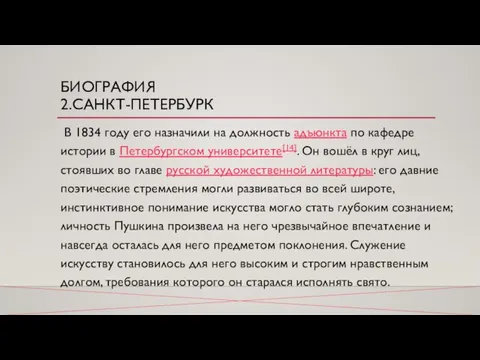 БИОГРАФИЯ
2.САНКТ-ПЕТЕРБУРК

В 1834 году его назначили на должность адъюнкта по кафедре истории в Петербургском университете[14]. Он вошёл в круг лиц, стоявших во главе русской художественной литературы: его давние поэтические стремления могли развиваться во всей широте, инстинктивное понимание искусства могло стать глубоким сознанием; личность Пушкина произвела на него чрезвычайное впечатление и навсегда осталась для него предметом поклонения. Служение искусству становилось для него высоким и строгим нравственным долгом, требования которого он старался исполнять свято.